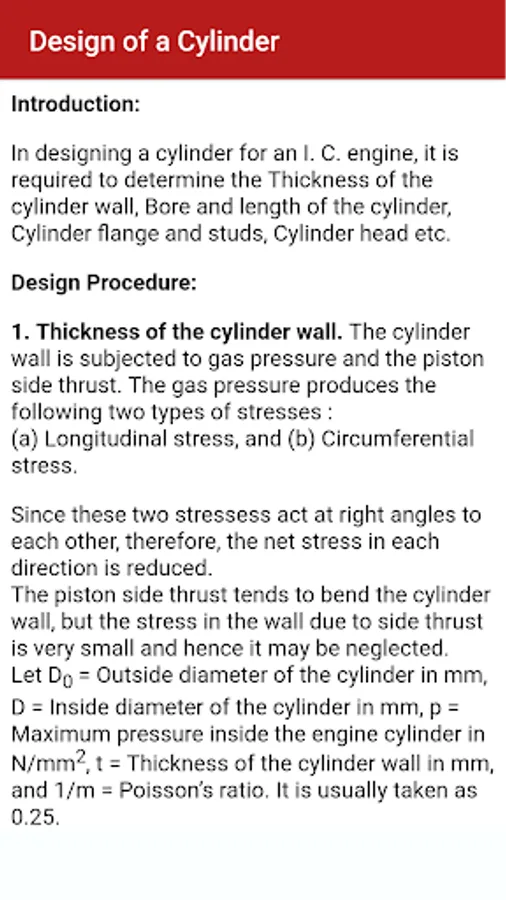 Design of a Cylinder

Introduction:

In designing a cylinder for an I. C. engine, it is required to determine the Thickness of the cylinder wall, Bore and length of the cylinder, Cylinder flange and studs, Cylinder head etc.

Design Procedure:

1. Thickness of the cylinder wall. The cylinder wall is subjected to gas pressure and the piston side thrust. The gas pressure produces the following two types of stresses :
(a) Longitudinal stress, and (b) Circumferential stress.

Since these two stressess act at right angles to each other, therefore, the net stress in each direction is reduced.
The piston side thrust tends to bend the cylinder wall, but the stress in the wall due to side thrust is very small and hence it may be neglected.
Let $D_0$ = Outside diameter of the cylinder in mm, D = Inside diameter of the cylinder in mm, p = Maximum pressure inside the engine cylinder in $N/mm^2$, t = Thickness of the cylinder wall in mm, and 1/m = Poisson's ratio. It is usually taken as 0.25.